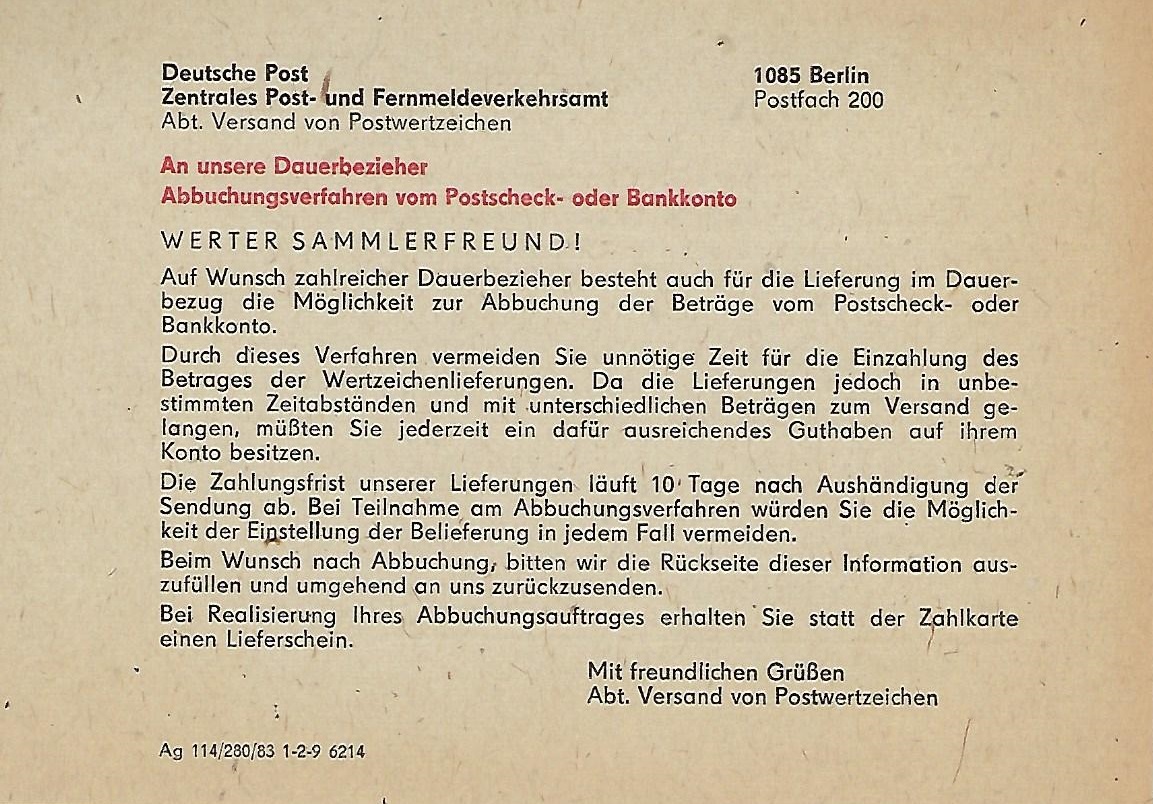 Deutsche Post
Zentrales Post- und Fernmeldeverkehrsamt
Abt. Versand von Postwertzeichen

1085 Berlin
Postfach 200

An unsere Dauerbezieher
Abbuchungsverfahren vom Postscheck- oder Bankkonto

WERTER SAMMLERFREUND!

Auf Wunsch zahlreicher Dauerbezieher besteht auch für die Lieferung im Dauerbezug die Möglichkeit zur Abbuchung der Beträge vom Postscheck- oder Bankkonto.

Durch dieses Verfahren vermeiden Sie unnötige Zeit für die Einzahlung des Betrages der Wertzeichenlieferungen. Da die Lieferungen jedoch in unbestimmten Zeitabständen und mit unterschiedlichen Beträgen zum Versand gelangen, müßten Sie jederzeit ein dafür ausreichendes Guthaben auf ihrem Konto besitzen.

Die Zahlungsfrist unserer Lieferungen läuft 10 Tage nach Aushändigung der Sendung ab. Bei Teilnahme am Abbuchungsverfahren würden Sie die Möglichkeit der Einstellung der Belieferung in jedem Fall vermeiden.

Beim Wunsch nach Abbuchung, bitten wir die Rückseite dieser Information auszufüllen und umgehend an uns zurückzusenden.

Bei Realisierung Ihres Abbuchungsauftrages erhalten Sie statt der Zahlkarte einen Lieferschein.

Mit freundlichen Grüßen
Abt. Versand von Postwertzeichen

Ag 114/280/83 1-2-9 6214